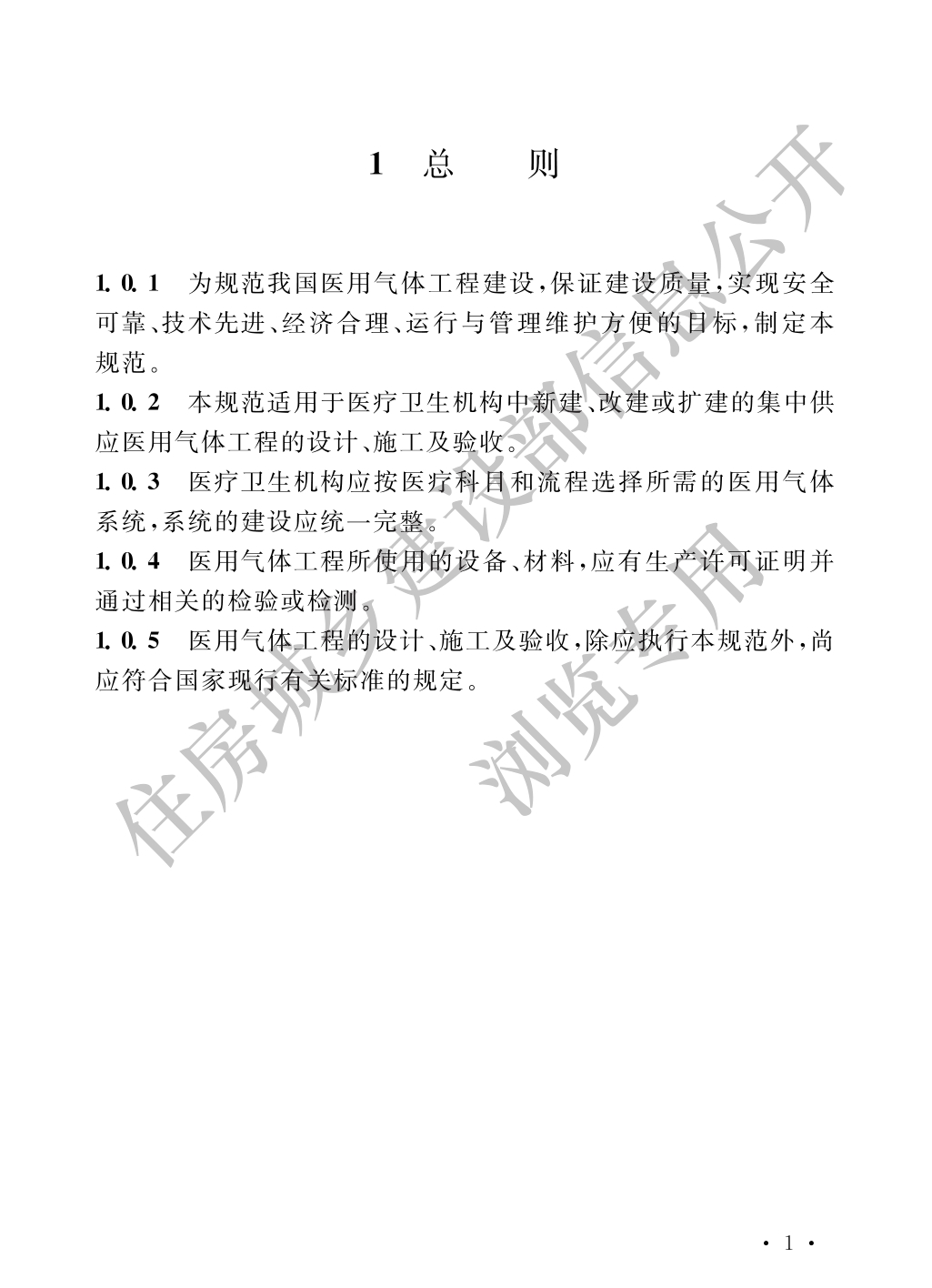 1 总 则

1.0.1 为规范我国医用气体工程建设，保证建设质量，实现安全可靠、技术先进、经济合理、运行与管理维护方便的目标，制定本规范。

1.0.2 本规范适用于医疗卫生机构中新建、改建或扩建的集中供应医用气体工程的设计、施工及验收。

1.0.3 医疗卫生机构应按医疗科目和流程选择所需的医用气体系统，系统的建设应统一完整。

1.0.4 医用气体工程所使用的设备、材料，应有生产许可证明并通过相关的检验或检测。

1.0.5 医用气体工程的设计、施工及验收，除应执行本规范外，尚应符合国家现行有关标准的规定。

住房城乡建设部信息公开
浏览专用

· 1 ·